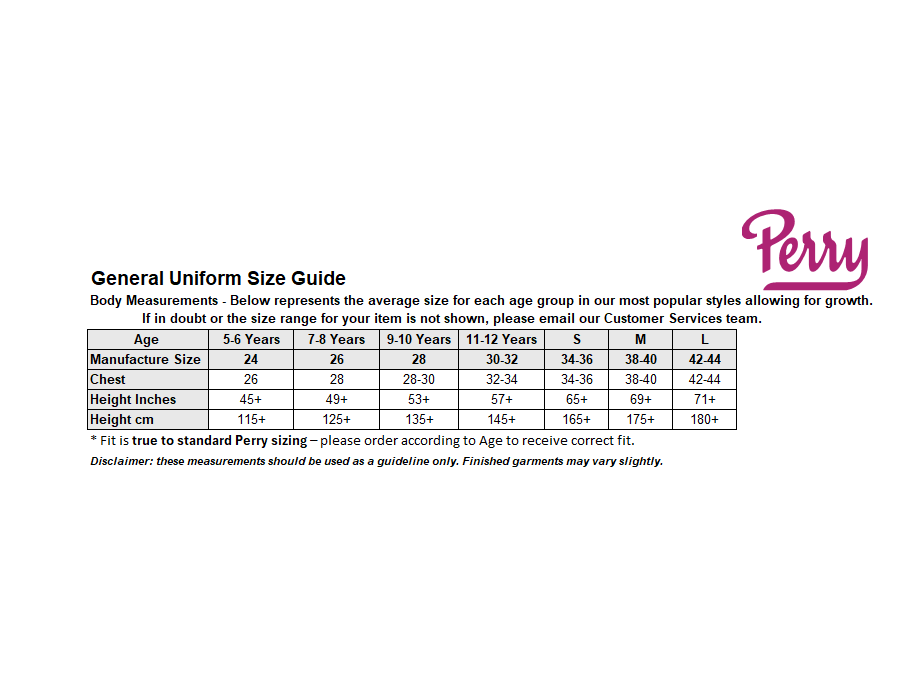 Perry

General Uniform Size Guide

Body Measurements - Below represents the average size for each age group in our most popular styles allowing for growth.

If in doubt or the size range for your item is not shown, please email our Customer Services team.

| Age | 5-6 Years | 7-8 Years | 9-10 Years | 11-12 Years | S | M | L |
|---|---|---|---|---|---|---|---|
| Manufacture Size | 24 | 26 | 28 | 30-32 | 34-36 | 38-40 | 42-44 |
| Chest | 26 | 28 | 28-30 | 32-34 | 34-36 | 38-40 | 42-44 |
| Height Inches | 45+ | 49+ | 53+ | 57+ | 65+ | 69+ | 71+ |
| Height cm | 115+ | 125+ | 135+ | 145+ | 165+ | 175+ | 180+ |

* Fit is true to standard Perry sizing – please order according to Age to receive correct fit.

Disclaimer: these measurements should be used as a guideline only. Finished garments may vary slightly.